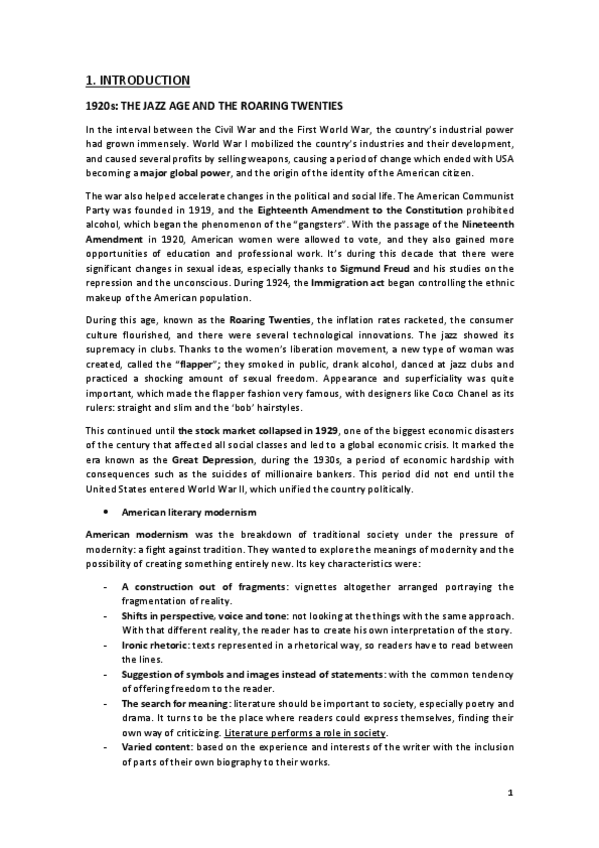 1. INTRODUCTION

1920s: THE JAZZ AGE AND THE ROARING TWENTIES

In the interval between the Civil War and the First World War, the country's industrial power had grown immensely. World War I mobilized the country's industries and their development, and caused several profits by selling weapons, causing a period of change which ended with USA becoming a major global power, and the origin of the identity of the American citizen.

The war also helped accelerate changes in the political and social life. The American Communist Party was founded in 1919, and the Eighteenth Amendment to the Constitution prohibited alcohol, which began the phenomenon of the "gangsters". With the passage of the Nineteenth Amendment in 1920, American women were allowed to vote, and they also gained more opportunities of education and professional work. It's during this decade that there were significant changes in sexual ideas, especially thanks to Sigmund Freud and his studies on the repression and the unconscious. During 1924, the Immigration act began controlling the ethnic makeup of the American population.

During this age, known as the Roaring Twenties, the inflation rates racketed, the consumer culture flourished, and there were several technological innovations. The jazz showed its supremacy in clubs. Thanks to the women's liberation movement, a new type of woman was created, called the "flapper"; they smoked in public, drank alcohol, danced at jazz clubs and practiced a shocking amount of sexual freedom. Appearance and superficiality was quite important, which made the flapper fashion very famous, with designers like Coco Chanel as its rulers: straight and slim and the 'bob' hairstyles.

This continued until the stock market collapsed in 1929, one of the biggest economic disasters of the century that affected all social classes and led to a global economic crisis. It marked the era known as the Great Depression, during the 1930s, a period of economic hardship with consequences such as the suicides of millionaire bankers. This period did not end until the United States entered World War II, which unified the country politically.

• American literary modernism

American modernism was the breakdown of traditional society under the pressure of modernity: a fight against tradition. They wanted to explore the meanings of modernity and the possibility of creating something entirely new. Its key characteristics were:

- A construction out of fragments: vignettes altogether arranged portraying the fragmentation of reality.
- Shifts in perspective, voice and tone: not looking at the things with the same approach. With that different reality, the reader has to create his own interpretation of the story.
- Ironic rhetoric: texts represented in a rhetorical way, so readers have to read between the lines.
- Suggestion of symbols and images instead of statements: with the common tendency of offering freedom to the reader.
- The search for meaning: literature should be important to society, especially poetry and drama. It turns to be the place where readers could express themselves, finding their own way of criticizing. Literature performs a role in society.
- Varied content: based on the experience and interests of the writer with the inclusion of parts of their own biography to their works.

1